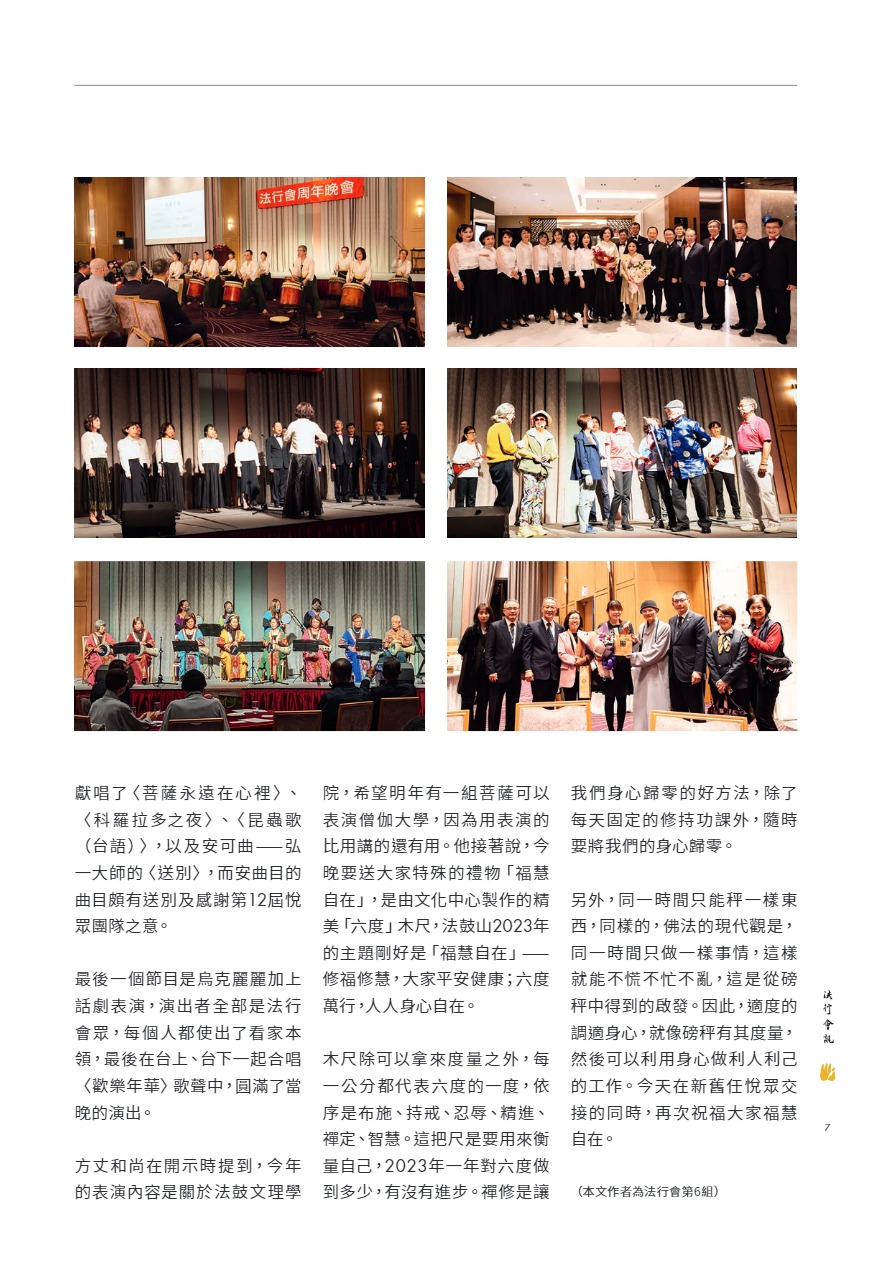 法行會周年晚會

獻唱了〈菩薩永遠在心裡〉、〈科羅拉多之夜〉、〈昆蟲歌(台語)〉,以及安可曲——弘一大師的〈送別〉,而安曲目的曲目頗有送別及感謝第12屆悅眾團隊之意。

最後一個節目是烏克麗麗加上話劇表演,演出者全部是法行會眾,每個人都使出了看家本領,最後在台上、台下一起合唱〈歡樂年華〉歌聲中,圓滿了當晚的演出。

方丈和尚在開示時提到,今年的表演內容是關於法鼓文理學院,希望明年有一組菩薩可以表演僧伽大學,因為用表演的比用講的還有用。他接著說,今晚要送大家特殊的禮物「福慧自在」,是由文化中心製作的精美「六度」木尺,法鼓山2023年的主題剛好是「福慧自在」——修福修慧,大家平安健康;六度萬行,人人身心自在。

木尺除可以拿來度量之外,每一公分都代表六度的一度,依序是布施、持戒、忍辱、精進、禪定、智慧。這把尺是要用來衡量自己,2023年一年對六度做到多少,有沒有進步。禪修是讓我們身心歸零的好方法,除了每天固定的修持功課外,隨時要將我們的身心歸零。

另外,同一時間只能秤一樣東西,同樣的,佛法的現代觀是,同一時間只做一樣事情,這樣就能不慌不忙不亂,這是從磅秤中得到的啟發。因此,適度的調適身心,就像磅秤有其度量,然後可以利用身心做利人利己的工作。今天在新舊任悅眾交接的同時,再次祝福大家福慧自在。

(本文作者為法行會第6組)

法行會訊

7